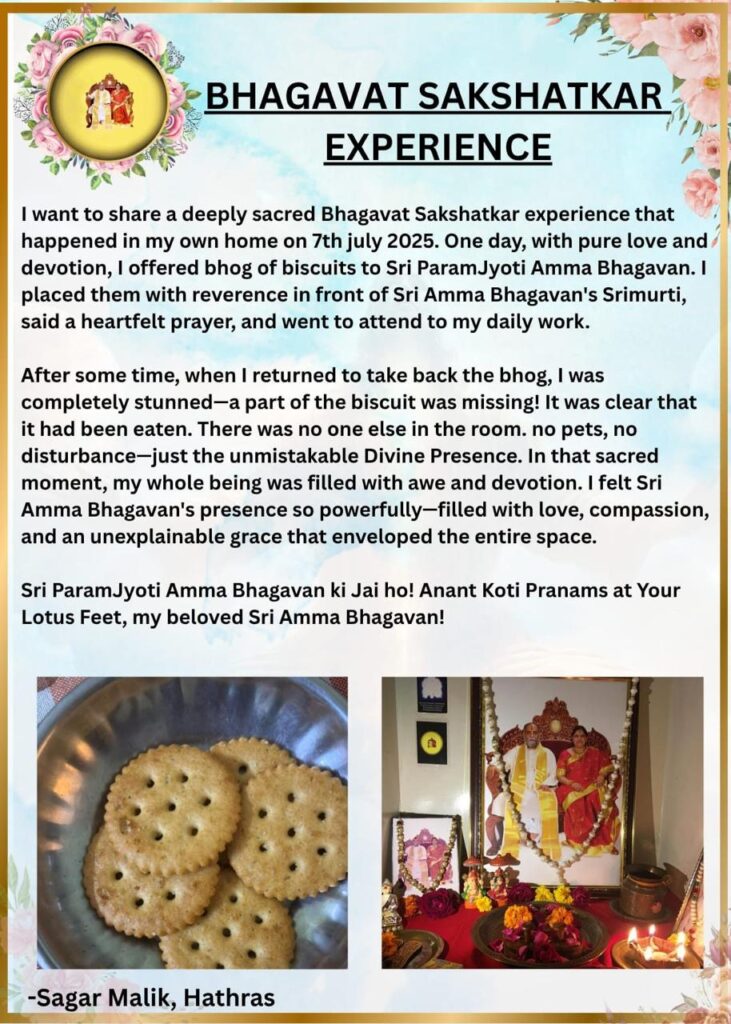 BHAGAVAT SAKSHATKAR EXPERIENCE

I want to share a deeply sacred Bhagavat Sakshatkar experience that happened in my own home on 7th july 2025. One day, with pure love and devotion, I offered bhog of biscuits to Sri ParamJyoti Amma Bhagavan. I placed them with reverence in front of Sri Amma Bhagavan's Srimurti, said a heartfelt prayer, and went to attend to my daily work.

After some time, when I returned to take back the bhog, I was completely stunned—a part of the biscuit was missing! It was clear that it had been eaten. There was no one else in the room. no pets, no disturbance—just the unmistakable Divine Presence. In that sacred moment, my whole being was filled with awe and devotion. I felt Sri Amma Bhagavan's presence so powerfully—filled with love, compassion, and an unexplainable grace that enveloped the entire space.

Sri ParamJyoti Amma Bhagavan ki Jai ho! Anant Koti Pranams at Your Lotus Feet, my beloved Sri Amma Bhagavan!

-Sagar Malik, Hathras